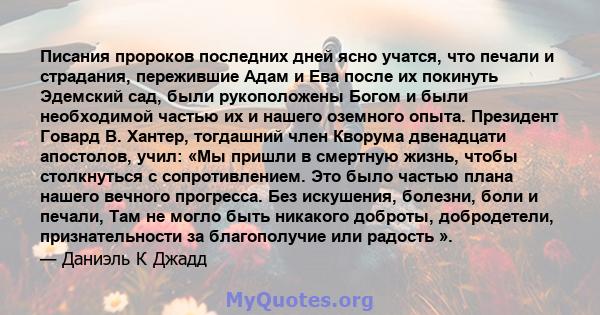 Писания пророков последних дней ясно учатся, что печали и страдания, пережившие Адам и Ева после их покинуть Эдемский сад, были рукоположены Богом и были необходимой частью их и нашего оземного опыта. Президент Говард В. Хантер, тогдашний член Кворума двенадцати апостолов, учил: «Мы пришли в смертную жизнь, чтобы столкнуться с сопротивлением. Это было частью плана нашего вечного прогресса. Без искушения, болезни, боли и печали, Там не могло быть никакого доброты, добродетели, признательности за благополучие или радость ».
— Даниэль К Джадд

MyQuotes.org